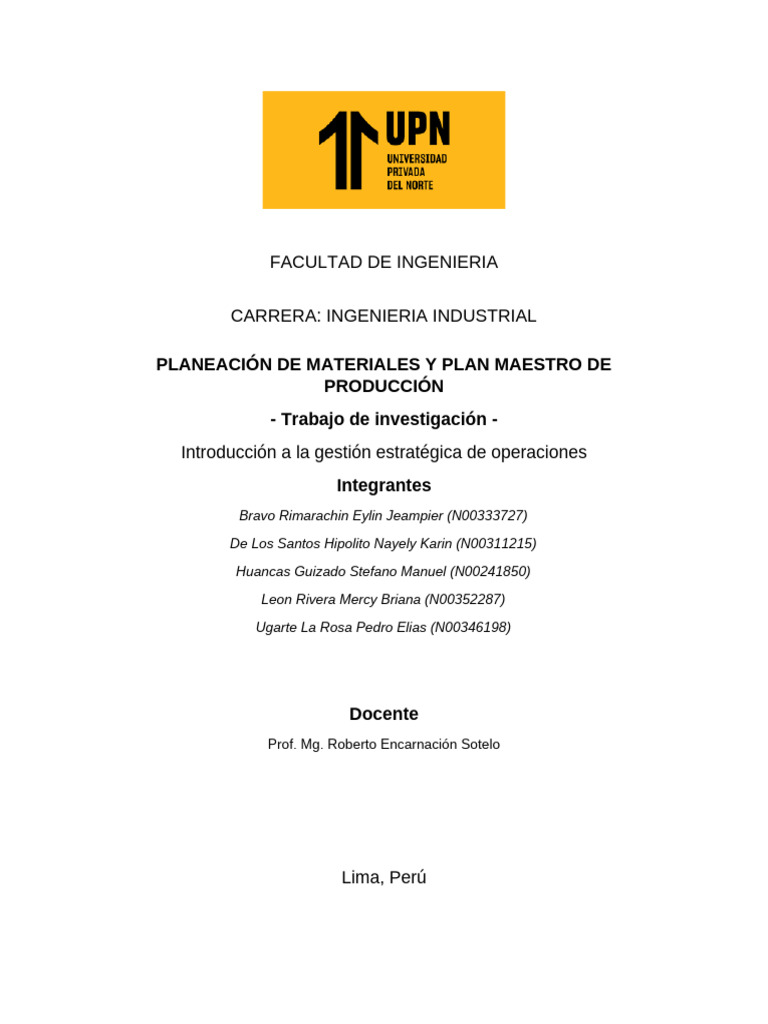 UPN
UNIVERSIDAD PRIVADA DEL NORTE

FACULTAD DE INGENIERIA

CARRERA: INGENIERIA INDUSTRIAL

PLANEACIÓN DE MATERIALES Y PLAN MAESTRO DE PRODUCCIÓN

- Trabajo de investigación -

Introducción a la gestión estratégica de operaciones

Integrantes

Bravo Rimarachin Eylin Jeampier (N00333727)

De Los Santos Hipolito Nayely Karin (N00311215)

Huancas Guizado Stefano Manuel (N00241850)

Leon Rivera Mercy Briana (N00352287)

Ugarte La Rosa Pedro Elias (N00346198)

Docente

Prof. Mg. Roberto Encarnación Sotelo

Lima, Perú